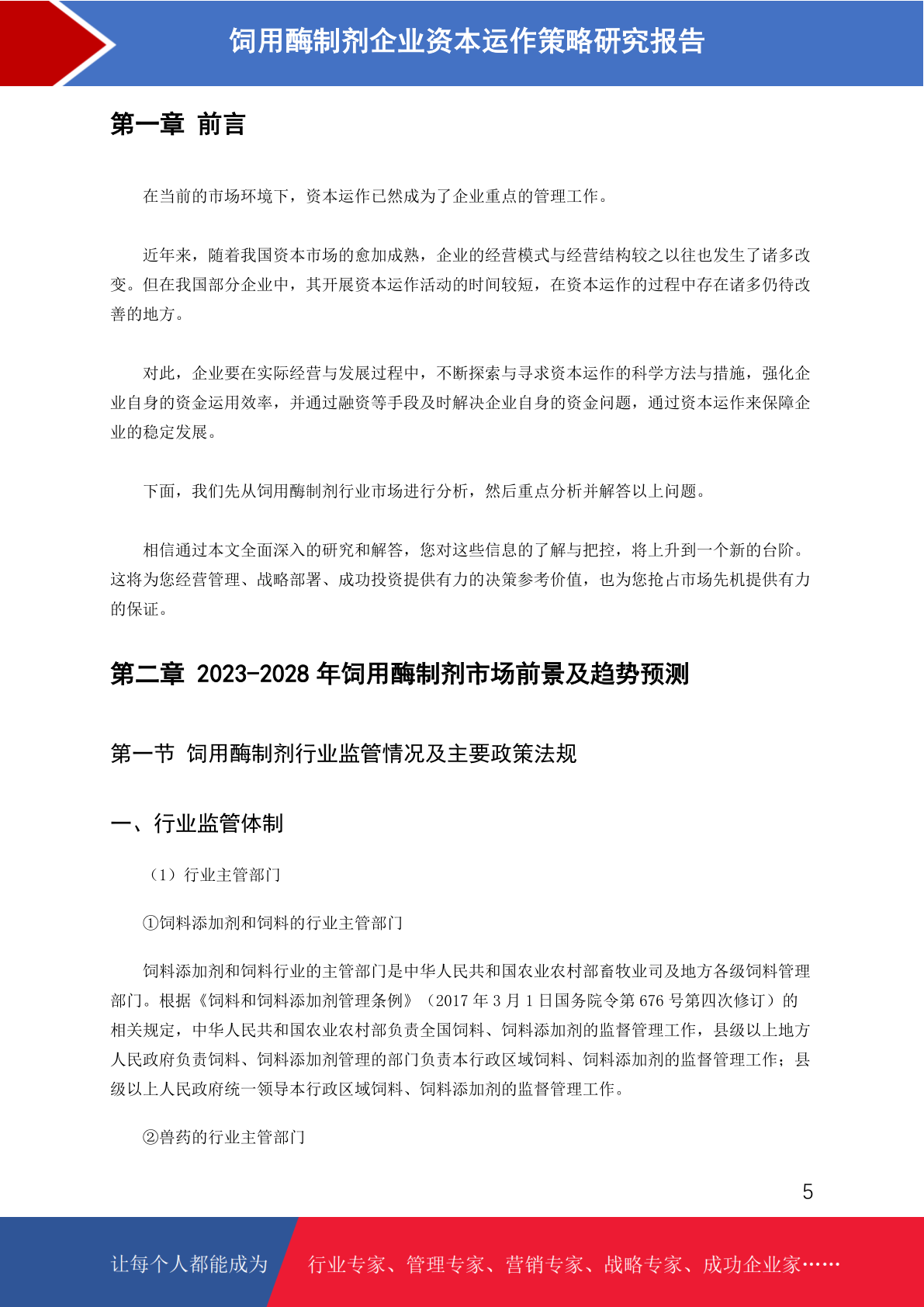 饲用酶制剂企业资本运作策略研究报告

第一章 前言

在当前的市场环境下，资本运作已然成为了企业重点的管理工作。

近年来，随着我国资本市场的愈加成熟，企业的经营模式与经营结构较之以往也发生了诸多改变。但在我国部分企业中，其开展资本运作活动的时间较短，在资本运作的过程中存在诸多仍待改善的地方。

对此，企业要在实际经营与发展过程中，不断探索与寻求资本运作的科学方法与措施，强化企业自身的资金运用效率，并通过融资等手段及时解决企业自身的资金问题，通过资本运作来保障企业的稳定发展。

下面，我们先从饲用酶制剂行业市场进行分析，然后重点分析并解答以上问题。

相信通过本文全面深入的研究和解答，您对这些信息的了解与把控，将上升到一个新的台阶。这将为您经营管理、战略部署、成功投资提供有力的决策参考价值，也为您抢占市场先机提供有力的保证。

第二章 2023-2028 年饲用酶制剂市场前景及趋势预测

第一节 饲用酶制剂行业监管情况及主要政策法规

一、行业监管体制

（1）行业主管部门

①饲料添加剂和饲料的行业主管部门

饲料添加剂和饲料行业的主管部门是中华人民共和国农业农村部畜牧业司及地方各级饲料管理部门。根据《饲料和饲料添加剂管理条例》（2017 年 3 月 1 日国务院令第 676 号第四次修订）的相关规定，中华人民共和国农业农村部负责全国饲料、饲料添加剂的监督管理工作，县级以上地方人民政府负责饲料、饲料添加剂管理的部门负责本行政区域饲料、饲料添加剂的监督管理工作；县级以上人民政府统一领导本行政区域饲料、饲料添加剂的监督管理工作。

②兽药的行业主管部门

5

让每个人都能成为 行业专家、管理专家、营销专家、战略专家、成功企业家……